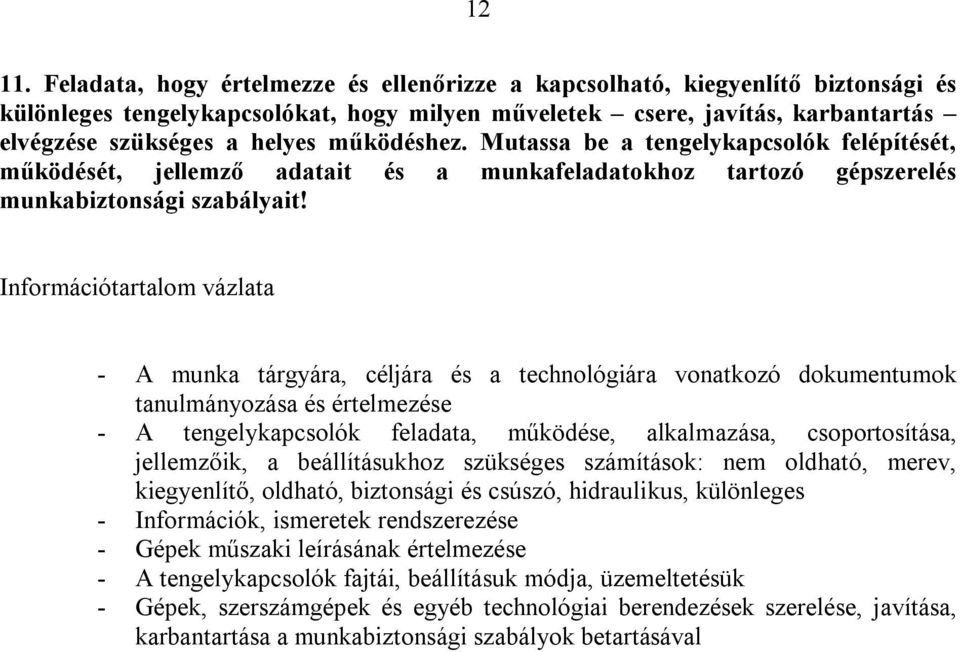 12

11. Feladata, hogy értelmezze és ellenőrizze a kapcsolható, kiegyenlítő biztonsági és különleges tengelykapcsolókat, hogy milyen műveletek – csere, javítás, karbantartás – elvégzése szükséges a helyes működéshez. Mutassa be a tengelykapcsolók felépítését, működését, jellemző adatait és a munkafeladatokhoz tartozó gépszerelés munkabiztonsági szabályait!

Információtartalom vázlata

- A munka tárgyára, céljára és a technológiára vonatkozó dokumentumok tanulmányozása és értelmezése
- A tengelykapcsolók feladata, működése, alkalmazása, csoportosítása, jellemzőik, a beállításukhoz szükséges számítások: nem oldható, merev, kiegyenlítő, oldható, biztonsági és csúszó, hidraulikus, különleges
- Információk, ismeretek rendszerezése
- Gépek műszaki leírásának értelmezése
- A tengelykapcsolók fajtái, beállításuk módja, üzemeltetésük
- Gépek, szerszámgépek és egyéb technológiai berendezések szerelése, javítása, karbantartása a munkabiztonsági szabályok betartásával